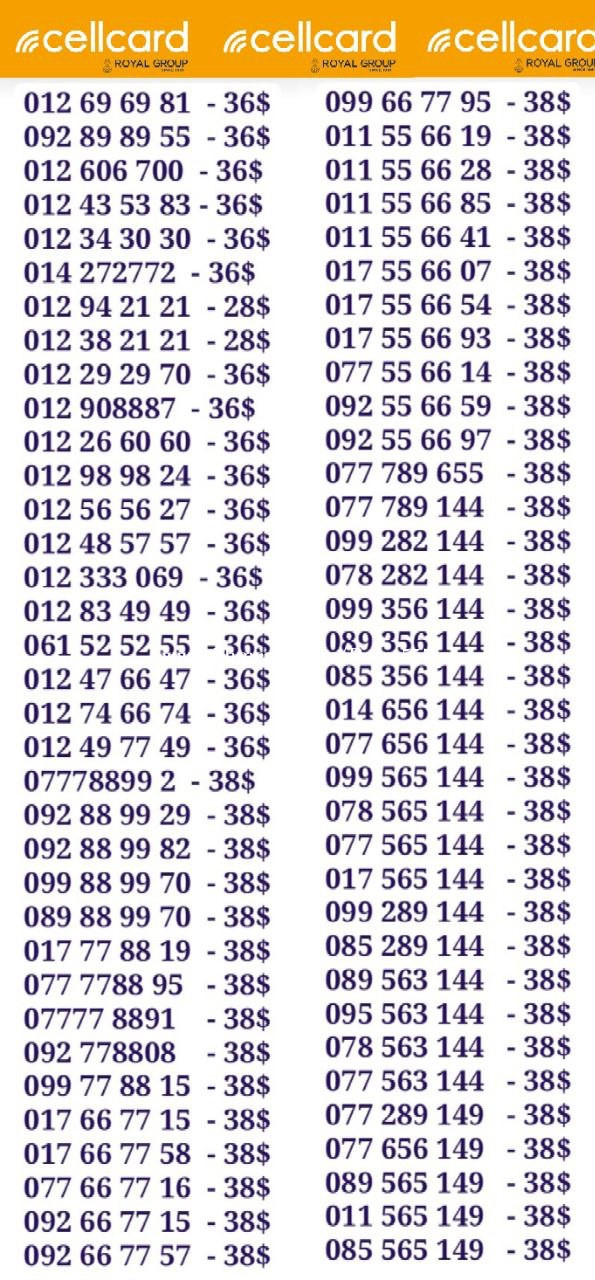 cellcard
ROYAL GROUP
cellcard
ROYAL GROUP
cellcard
ROYAL GROUP

012 69 69 81 - 36$
092 89 89 55 - 36$
012 606 700 - 36$
012 43 53 83 - 36$
012 34 30 30 - 36$
014 272772 - 36$
012 94 21 21 - 28$
012 38 21 21 - 28$
012 29 29 70 - 36$
012 908887 - 36$
012 26 60 60 - 36$
012 98 98 24 - 36$
012 56 56 27 - 36$
012 48 57 57 - 36$
012 333 069 - 36$
012 83 49 49 - 36$
061 52 52 55 - 36$
012 47 66 47 - 36$
012 74 66 74 - 36$
012 49 77 49 - 36$
07778899 2 - 38$
092 88 99 29 - 38$
092 88 99 82 - 38$
099 88 99 70 - 38$
089 88 99 70 - 38$
017 77 88 19 - 38$
077 7788 95 - 38$
07777 8891 - 38$
092 778808 - 38$
099 77 88 15 - 38$
017 66 77 15 - 38$
017 66 77 58 - 38$
077 66 77 16 - 38$
092 66 77 15 - 38$
092 66 77 57 - 38$

099 66 77 95 - 38$
011 55 66 19 - 38$
011 55 66 28 - 38$
011 55 66 85 - 38$
011 55 66 41 - 38$
017 55 66 07 - 38$
017 55 66 54 - 38$
017 55 66 93 - 38$
077 55 66 14 - 38$
092 55 66 59 - 38$
092 55 66 97 - 38$
077 789 655 - 38$
077 789 144 - 38$
099 282 144 - 38$
078 282 144 - 38$
099 356 144 - 38$
089 356 144 - 38$
085 356 144 - 38$
014 656 144 - 38$
077 656 144 - 38$
099 565 144 - 38$
078 565 144 - 38$
077 565 144 - 38$
017 565 144 - 38$
099 289 144 - 38$
085 289 144 - 38$
089 563 144 - 38$
095 563 144 - 38$
078 563 144 - 38$
077 563 144 - 38$
077 289 149 - 38$
077 656 149 - 38$
089 565 149 - 38$
011 565 149 - 38$
085 565 149 - 38$